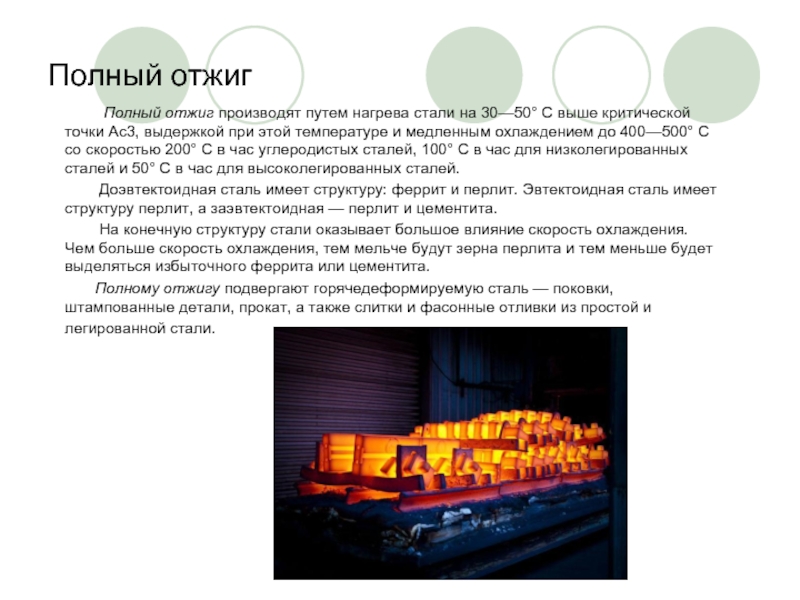 Полный отжиг

Полный отжиг производят путем нагрева стали на 30—50° С выше критической точки Ас3, выдержкой при этой температуре и медленным охлаждением до 400—500° С со скоростью 200° С в час углеродистых сталей, 100° С в час для низколегированных сталей и 50° С в час для высоколегированных сталей.

Доэвтектоидная сталь имеет структуру: феррит и перлит. Эвтектоидная сталь имеет структуру перлит, а заэвтектоидная — перлит и цементита.

На конечную структуру стали оказывает большое влияние скорость охлаждения. Чем больше скорость охлаждения, тем мельче будут зерна перлита и тем меньше будет выделяться избыточного феррита или цементита.

Полному отжигу подвергают горячедеформируемую сталь — поковки, штампованные детали, прокат, а также слитки и фасонные отливки из простой и легированной стали.